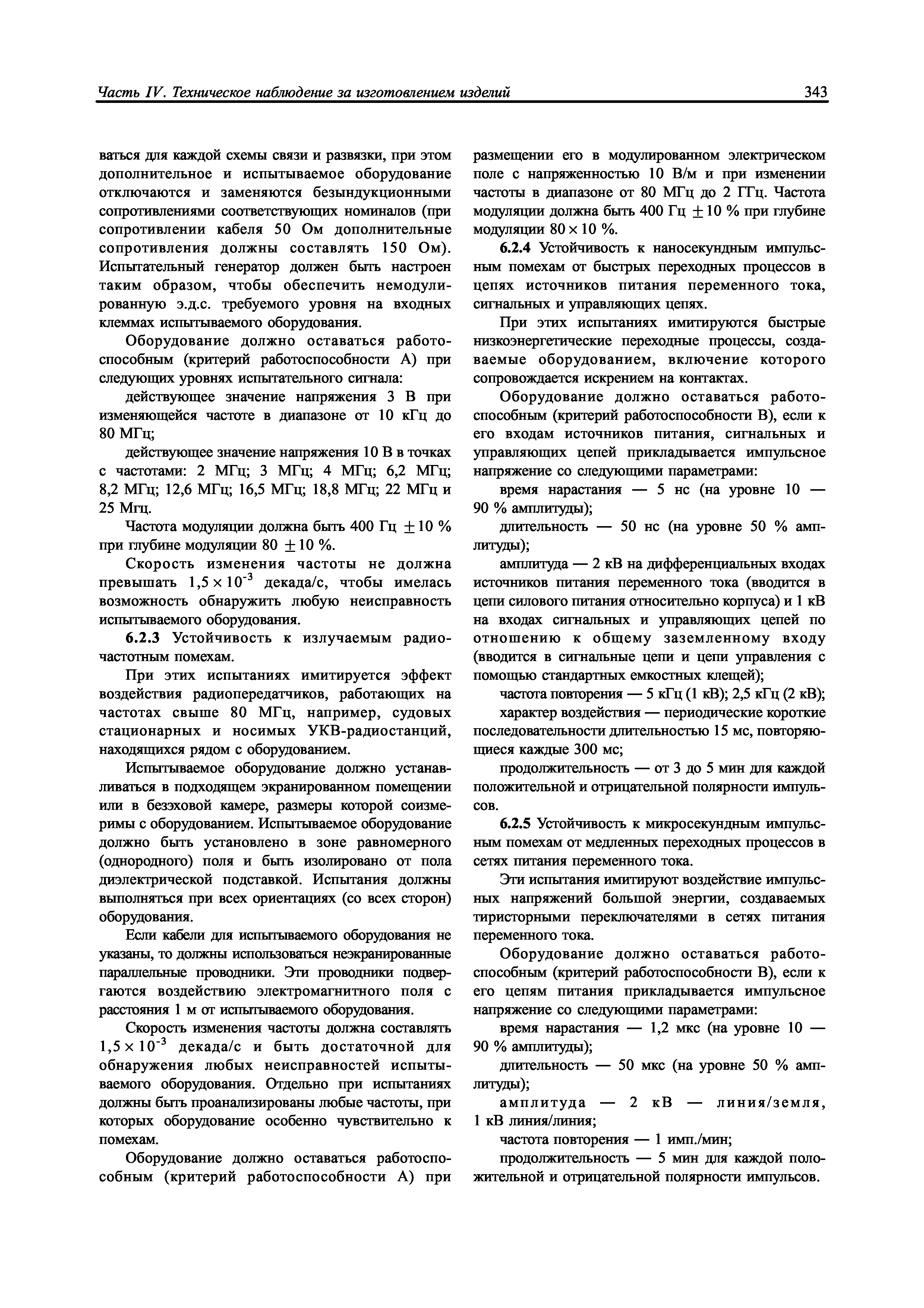 Часть IV. Техническое наблюдение за изготовлением изделий 343

ваться для каждой схемы связи и развязки, при этом дополнительное и испытываемое оборудование отключаются и заменяются безындукционными сопротивлениями соответствующих номиналов (при сопротивлении кабеля 50 Ом дополнительные сопротивления должны составлять 150 Ом). Испытательный генератор должен быть настроен таким образом, чтобы обеспечить немодулированную э.д.с. требуемого уровня на входных клеммах испытываемого оборудования.

Оборудование должно оставаться работоспособным (критерий работоспособности А) при следующих уровнях испытательного сигнала:

действующее значение напряжения 3 В при изменяющейся частоте в диапазоне от 10 кГц до 80 МГц;

действующее значение напряжения 10 В в точках с частотами: 2 МГц; 3 МГц; 4 МГц; 6,2 МГц; 8,2 МГц; 12,6 МГц; 16,5 МГц; 18,8 МГц; 22 МГц и 25 Мгц.

Частота модуляции должна быть 400 Гц $\pm 10$ % при глубине модуляции 80 $\pm 10$ %.

Скорость изменения частоты не должна превышать $1,5 \times 10^{-3}$ декада/с, чтобы имелась возможность обнаружить любую неисправность испытываемого оборудования.

6.2.3 Устойчивость к излучаемым радиочастотным помехам.

При этих испытаниях имитируется эффект воздействия радиопередатчиков, работающих на частотах свыше 80 МГц, например, судовых стационарных и носимых УКВ-радиостанций, находящихся рядом с оборудованием.

Испытываемое оборудование должно устанавливаться в подходящем экранированном помещении или в безэховой камере, размеры которой соизмеримы с оборудованием. Испытываемое оборудование должно быть установлено в зоне равномерного (однородного) поля и быть изолировано от пола диэлектрической подставкой. Испытания должны выполняться при всех ориентациях (со всех сторон) оборудования.

Если кабели для испытываемого оборудования не указаны, то должны использоваться неэкранированные параллельные проводники. Эти проводники подвергаются воздействию электромагнитного поля с расстояния 1 м от испытываемого оборудования.

Скорость изменения частоты должна составлять $1,5 \times 10^{-3}$ декада/с и быть достаточной для обнаружения любых неисправностей испытываемого оборудования. Отдельно при испытаниях должны быть проанализированы любые частоты, при которых оборудование особенно чувствительно к помехам.

Оборудование должно оставаться работоспособным (критерий работоспособности А) при размещении его в модулированном электрическом поле с напряженностью 10 В/м и при изменении частоты в диапазоне от 80 МГц до 2 ГГц. Частота модуляции должна быть 400 Гц $\pm 10$ % при глубине модуляции $80 \times 10$ %.

6.2.4 Устойчивость к наносекундным импульсным помехам от быстрых переходных процессов в цепях источников питания переменного тока, сигнальных и управляющих цепях.

При этих испытаниях имитируются быстрые низкоэнергетические переходные процессы, создаваемые оборудованием, включение которого сопровождается искрением на контактах.

Оборудование должно оставаться работоспособным (критерий работоспособности В), если к его входам источников питания, сигнальных и управляющих цепей прикладывается импульсное напряжение со следующими параметрами:

время нарастания — 5 нс (на уровне 10 — 90 % амплитуды);

длительность — 50 нс (на уровне 50 % амплитуды);

амплитуда — 2 кВ на дифференциальных входах источников питания переменного тока (вводится в цепи силового питания относительно корпуса) и 1 кВ на входах сигнальных и управляющих цепей по отношению к общему заземленному входу (вводится в сигнальные цепи и цепи управления с помощью стандартных емкостных клещей);

частота повторения — 5 кГц (1 кВ); 2,5 кГц (2 кВ);

характер воздействия — периодические короткие последовательности длительностью 15 мс, повторяющиеся каждые 300 мс;

продолжительность — от 3 до 5 мин для каждой положительной и отрицательной полярности импульсов.

6.2.5 Устойчивость к микросекундным импульсным помехам от медленных переходных процессов в сетях питания переменного тока.

Эти испытания имитируют воздействие импульсных напряжений большой энергии, создаваемых тиристорными переключателями в сетях питания переменного тока.

Оборудование должно оставаться работоспособным (критерий работоспособности В), если к его цепям питания прикладывается импульсное напряжение со следующими параметрами:

время нарастания — 1,2 мкс (на уровне 10 — 90 % амплитуды);

длительность — 50 мкс (на уровне 50 % амплитуды);

амплитуда — 2 кВ — линия/земля, 1 кВ линия/линия;

частота повторения — 1 имп./мин;

продолжительность — 5 мин для каждой положительной и отрицательной полярности импульсов.